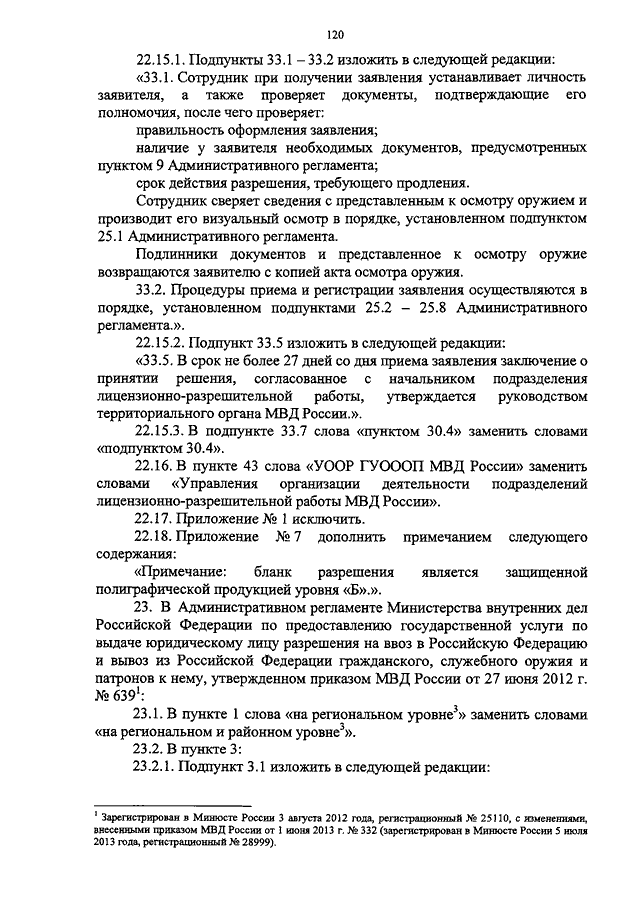 120

22.15.1. Подпункты 33.1 – 33.2 изложить в следующей редакции:

«33.1. Сотрудник при получении заявления устанавливает личность заявителя, а также проверяет документы, подтверждающие его полномочия, после чего проверяет:

правильность оформления заявления;

наличие у заявителя необходимых документов, предусмотренных пунктом 9 Административного регламента;

срок действия разрешения, требующего продления.

Сотрудник сверяет сведения с представленным к осмотру оружием и производит его визуальный осмотр в порядке, установленном подпунктом 25.1 Административного регламента.

Подлинники документов и представленное к осмотру оружие возвращаются заявителю с копией акта осмотра оружия.

33.2. Процедуры приема и регистрации заявления осуществляются в порядке, установленном подпунктами 25.2 – 25.8 Административного регламента.».

22.15.2. Подпункт 33.5 изложить в следующей редакции:

«33.5. В срок не более 27 дней со дня приема заявления заключение о принятии решения, согласованное с начальником подразделения лицензионно-разрешительной работы, утверждается руководством территориального органа МВД России.».

22.15.3. В подпункте 33.7 слова «пунктом 30.4» заменить словами «подпунктом 30.4».

22.16. В пункте 43 слова «УООР ГУОООП МВД России» заменить словами «Управления организации деятельности подразделений лицензионно-разрешительной работы МВД России».

22.17. Приложение № 1 исключить.

22.18. Приложение № 7 дополнить примечанием следующего содержания:

«Примечание: бланк разрешения является защищенной полиграфической продукцией уровня «Б».».

23. В Административном регламенте Министерства внутренних дел Российской Федерации по предоставлению государственной услуги по выдаче юридическому лицу разрешения на ввоз в Российскую Федерацию и вывоз из Российской Федерации гражданского, служебного оружия и патронов к нему, утвержденном приказом МВД России от 27 июня 2012 г. № 639$^1$:

23.1. В пункте 1 слова «на региональном уровне$^3$» заменить словами «на региональном и районном уровне$^3$».

23.2. В пункте 3:

23.2.1. Подпункт 3.1 изложить в следующей редакции:

$^1$ Зарегистрирован в Минюсте России 3 августа 2012 года, регистрационный № 25110, с изменениями, внесенными приказом МВД России от 1 июня 2013 г. № 332 (зарегистрирован в Минюсте России 5 июля 2013 года, регистрационный № 28999).